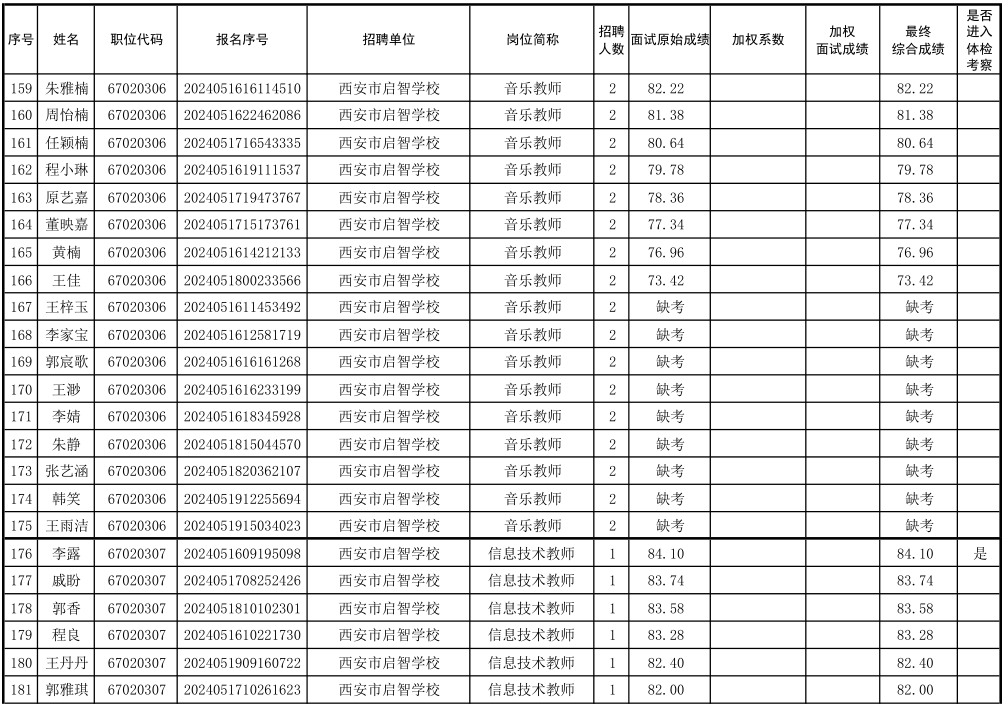 | 序号 | 姓名 | 职位代码 | 报名序号 | 招聘单位 | 岗位简称 | 招聘人数 | 面试原始成绩 | 加权系数 | 加权面试成绩 | 最终综合成绩 | 是否进入体检考察 |
|---|---|---|---|---|---|---|---|---|---|---|---|
| 159 | 朱雅楠 | 67020306 | 2024051616114510 | 西安市启智学校 | 音乐教师 | 2 | 82.22 | | | 82.22 | |
| 160 | 周怡楠 | 67020306 | 2024051622462086 | 西安市启智学校 | 音乐教师 | 2 | 81.38 | | | 81.38 | |
| 161 | 任颖楠 | 67020306 | 2024051716543335 | 西安市启智学校 | 音乐教师 | 2 | 80.64 | | | 80.64 | |
| 162 | 程小琳 | 67020306 | 2024051619111537 | 西安市启智学校 | 音乐教师 | 2 | 79.78 | | | 79.78 | |
| 163 | 原艺嘉 | 67020306 | 2024051719473767 | 西安市启智学校 | 音乐教师 | 2 | 78.36 | | | 78.36 | |
| 164 | 董映嘉 | 67020306 | 2024051715173761 | 西安市启智学校 | 音乐教师 | 2 | 77.34 | | | 77.34 | |
| 165 | 黄楠 | 67020306 | 2024051614212133 | 西安市启智学校 | 音乐教师 | 2 | 76.96 | | | 76.96 | |
| 166 | 王佳 | 67020306 | 2024051800233566 | 西安市启智学校 | 音乐教师 | 2 | 73.42 | | | 73.42 | |
| 167 | 王梓玉 | 67020306 | 2024051611453492 | 西安市启智学校 | 音乐教师 | 2 | 缺考 | | | 缺考 | |
| 168 | 李家宝 | 67020306 | 2024051612581719 | 西安市启智学校 | 音乐教师 | 2 | 缺考 | | | 缺考 | |
| 169 | 郭宸歌 | 67020306 | 2024051616161268 | 西安市启智学校 | 音乐教师 | 2 | 缺考 | | | 缺考 | |
| 170 | 王渺 | 67020306 | 2024051616233199 | 西安市启智学校 | 音乐教师 | 2 | 缺考 | | | 缺考 | |
| 171 | 李婧 | 67020306 | 2024051618345928 | 西安市启智学校 | 音乐教师 | 2 | 缺考 | | | 缺考 | |
| 172 | 朱静 | 67020306 | 2024051815044570 | 西安市启智学校 | 音乐教师 | 2 | 缺考 | | | 缺考 | |
| 173 | 张艺涵 | 67020306 | 2024051820362107 | 西安市启智学校 | 音乐教师 | 2 | 缺考 | | | 缺考 | |
| 174 | 韩笑 | 67020306 | 2024051912255694 | 西安市启智学校 | 音乐教师 | 2 | 缺考 | | | 缺考 | |
| 175 | 王雨洁 | 67020306 | 2024051915034023 | 西安市启智学校 | 音乐教师 | 2 | 缺考 | | | 缺考 | |
| 176 | 李露 | 67020307 | 2024051609195098 | 西安市启智学校 | 信息技术教师 | 1 | 84.10 | | | 84.10 | 是 |
| 177 | 戚盼 | 67020307 | 2024051708252426 | 西安市启智学校 | 信息技术教师 | 1 | 83.74 | | | 83.74 | |
| 178 | 郭香 | 67020307 | 2024051810102301 | 西安市启智学校 | 信息技术教师 | 1 | 83.58 | | | 83.58 | |
| 179 | 程良 | 67020307 | 2024051610221730 | 西安市启智学校 | 信息技术教师 | 1 | 83.28 | | | 83.28 | |
| 180 | 王丹丹 | 67020307 | 2024051909160722 | 西安市启智学校 | 信息技术教师 | 1 | 82.40 | | | 82.40 | |
| 181 | 郭雅琪 | 67020307 | 2024051710261623 | 西安市启智学校 | 信息技术教师 | 1 | 82.00 | | | 82.00 | |